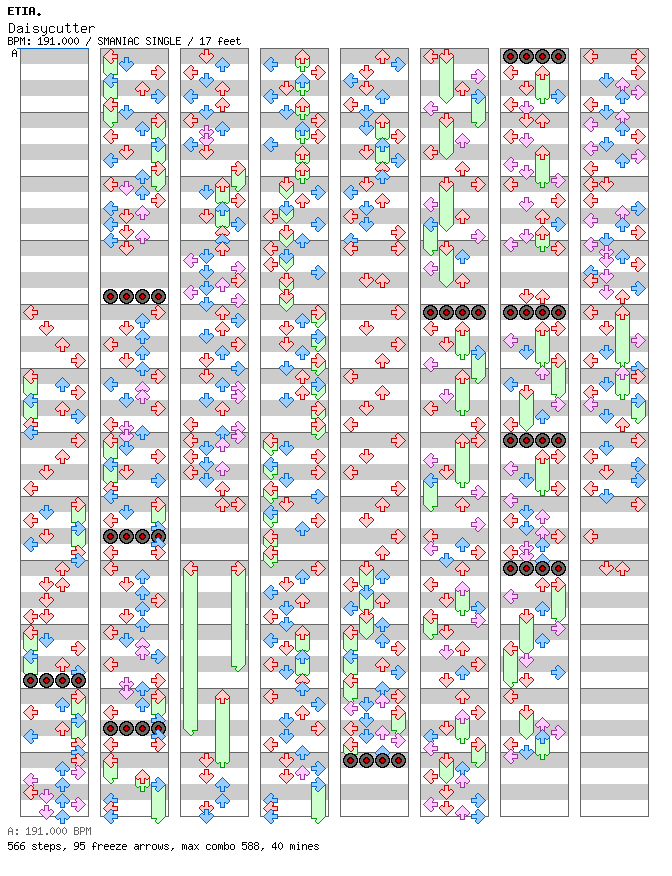 ETIA.
Daisycutter
BPM: 191.000 / SMANIAC SINGLE / 17 feet

A

A: 191.000 BPM
566 steps, 95 freeze arrows, max combo 588, 40 mines